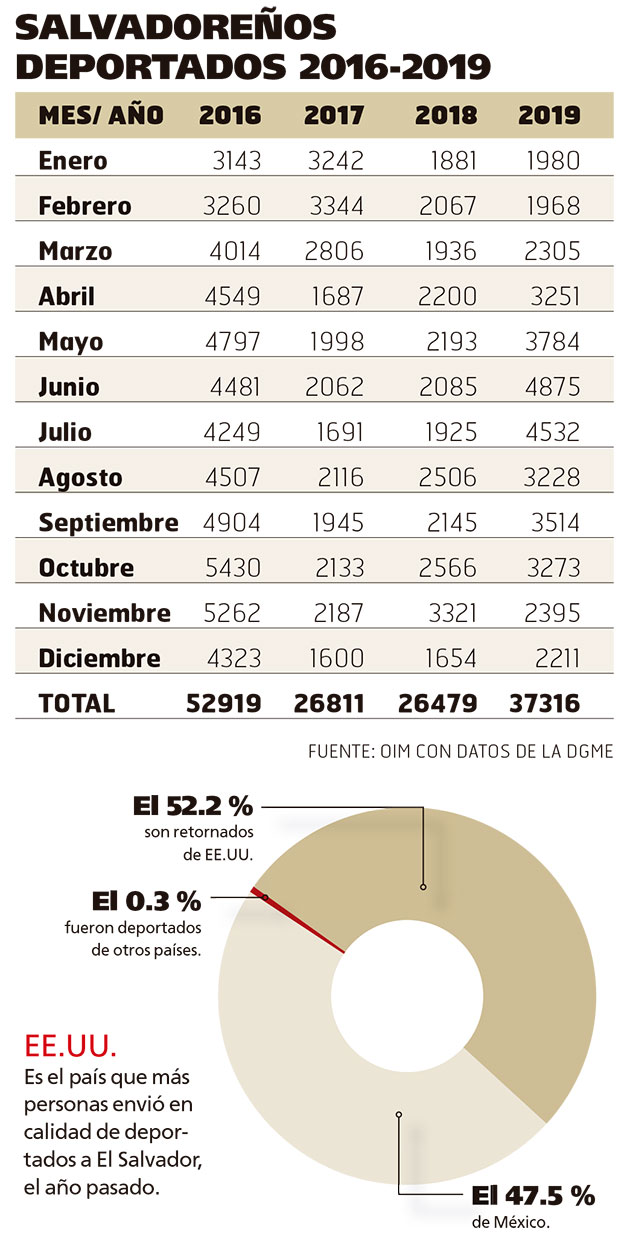 SALVADOREÑOS DEPORTADOS 2016-2019

| MES/ AÑO | 2016 | 2017 | 2018 | 2019 |
|---|---|---|---|---|
| Enero | 3143 | 3242 | 1881 | 1980 |
| Febrero | 3260 | 3344 | 2067 | 1968 |
| Marzo | 4014 | 2806 | 1936 | 2305 |
| Abril | 4549 | 1687 | 2200 | 3251 |
| Mayo | 4797 | 1998 | 2193 | 3784 |
| Junio | 4481 | 2062 | 2085 | 4875 |
| Julio | 4249 | 1691 | 1925 | 4532 |
| Agosto | 4507 | 2116 | 2506 | 3228 |
| Septiembre | 4904 | 1945 | 2145 | 3514 |
| Octubre | 5430 | 2133 | 2566 | 3273 |
| Noviembre | 5262 | 2187 | 3321 | 2395 |
| Diciembre | 4323 | 1600 | 1654 | 2211 |
| TOTAL | 52919 | 26811 | 26479 | 37316 |

FUENTE: OIM CON DATOS DE LA DGME

El 52.2 % son retornados de EE.UU.

El 0.3 % fueron deportados de otros países.

EE.UU.
Es el país que más personas envió en calidad de deportados a El Salvador, el año pasado.

El 47.5 % de México.